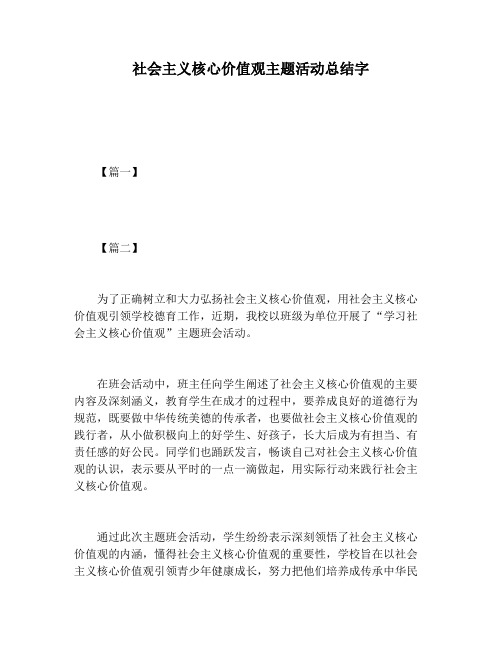 社会主义核心价值观主题活动总结字

【篇一】

【篇二】

为了正确树立和大力弘扬社会主义核心价值观，用社会主义核心价值观引领学校德育工作，近期，我校以班级为单位开展了“学习社会主义核心价值观”主题班会活动。

在班会活动中，班主任向学生阐述了社会主义核心价值观的主要内容及深刻涵义，教育学生在成才的过程中，要养成良好的道德行为规范，既要做中华传统美德的传承者，也要做社会主义核心价值观的践行者，从小做积极向上的好学生、好孩子，长大后成为有担当、有责任感的好公民。同学们也踊跃发言，畅谈自己对社会主义核心价值观的认识，表示要从平时的一点一滴做起，用实际行动来践行社会主义核心价值观。

通过此次主题班会活动，学生纷纷表示深刻领悟了社会主义核心价值观的内涵，懂得社会主义核心价值观的重要性，学校旨在以社会主义核心价值观引领青少年健康成长，努力把他们培养成传承中华民